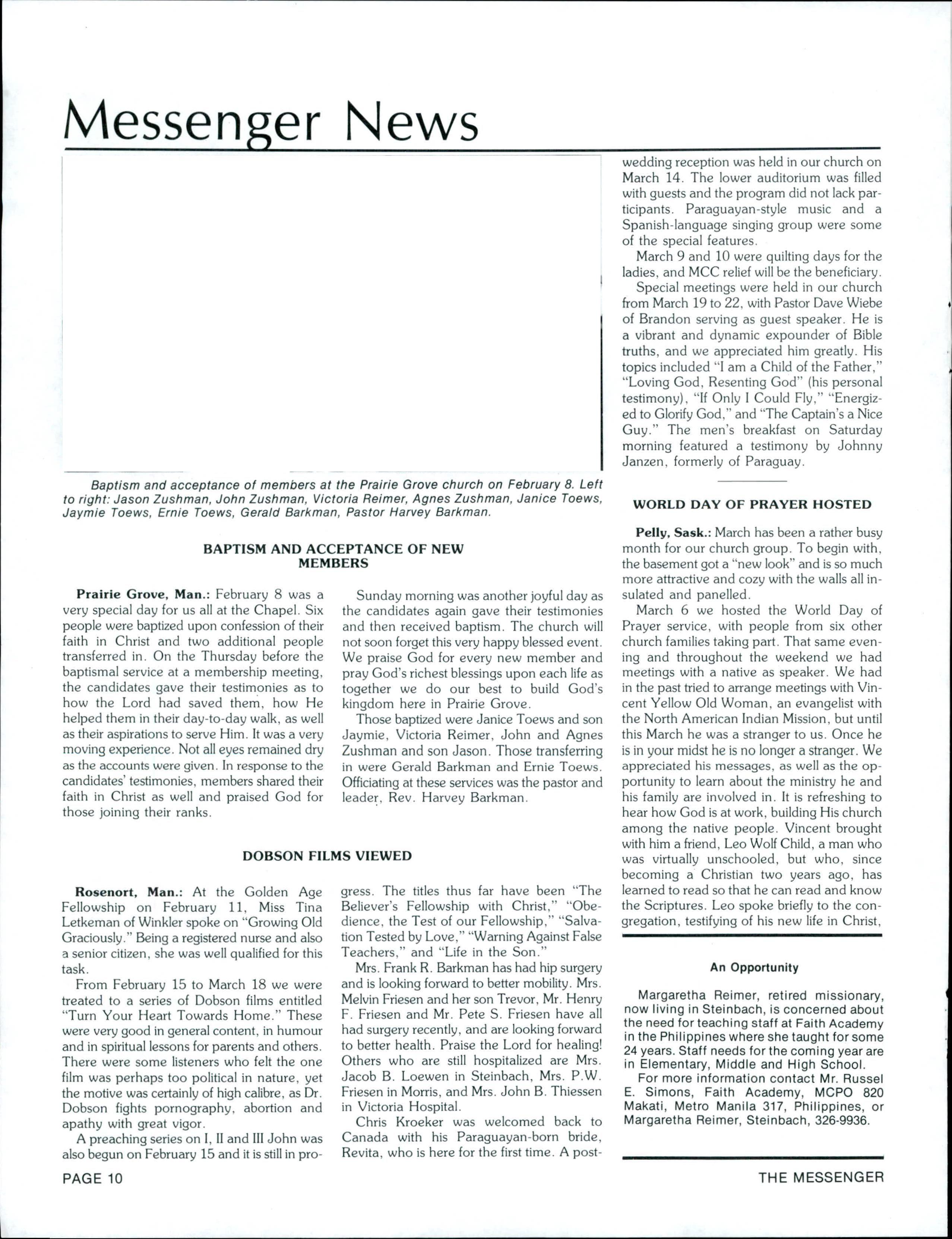 Messenger News

Baptism and acceptance of members at the Prairie Grove church on February 8. Left to right: Jason Zushman, John Zushman, Victoria Reimer, Agnes Zushman, Janice Toews, Jaymie Toews, Ernie Toews, Gerald Barkman, Pastor Harvey Barkman.

BAPTISM AND ACCEPTANCE OF NEW MEMBERS

Prairie Grove, Man.: February 8 was a very special day for us all at the Chapel. Six people were baptized upon confession of their faith in Christ and two additional people transferred in. On the Thursday before the baptismal service at a membership meeting, the candidates gave their testimonies as to how the Lord had saved them, how He helped them in their day-to-day walk, as well as their aspirations to serve Him. It was a very moving experience. Not all eyes remained dry as the accounts were given. In response to the candidates' testimonies, members shared their faith in Christ as well and praised God for those joining their ranks.

Sunday morning was another joyful day as the candidates again gave their testimonies and then received baptism. The church will not soon forget this very happy blessed event. We praise God for every new member and pray God's richest blessings upon each life as together we do our best to build God's kingdom here in Prairie Grove.

Those baptized were Janice Toews and son Jaymie, Victoria Reimer, John and Agnes Zushman and son Jason. Those transferring in were Gerald Barkman and Ernie Toews. Officiating at these services was the pastor and leader, Rev. Harvey Barkman.

DOBSON FILMS VIEWED

Rosenort, Man.: At the Golden Age Fellowship on February 11, Miss Tina Letkeman of Winkler spoke on "Growing Old Graciously." Being a registered nurse and also a senior citizen, she was well qualified for this task.

From February 15 to March 18 we were treated to a series of Dobson films entitled "Turn Your Heart Towards Home." These were very good in general content, in humour and in spiritual lessons for parents and others. There were some listeners who felt the one film was perhaps too political in nature, yet the motive was certainly of high calibre, as Dr. Dobson fights pornography, abortion and apathy with great vigor.

A preaching series on I, II and III John was also begun on February 15 and it is still in progress. The titles thus far have been "The Believer's Fellowship with Christ," "Obedience, the Test of our Fellowship," "Salvation Tested by Love," "Warning Against False Teachers," and "Life in the Son."

Mrs. Frank R. Barkman has had hip surgery and is looking forward to better mobility. Mrs. Melvin Friesen and her son Trevor, Mr. Henry F. Friesen and Mr. Pete S. Friesen have all had surgery recently, and are looking forward to better health. Praise the Lord for healing! Others who are still hospitalized are Mrs. Jacob B. Loewen in Steinbach, Mrs. P.W. Friesen in Morris, and Mrs. John B. Thiessen in Victoria Hospital.

Chris Kroeker was welcomed back to Canada with his Paraguayan-born bride, Revita, who is here for the first time. A post-wedding reception was held in our church on March 14. The lower auditorium was filled with guests and the program did not lack participants. Paraguayan-style music and a Spanish-language singing group were some of the special features.

March 9 and 10 were quilting days for the ladies, and MCC relief will be the beneficiary.

Special meetings were held in our church from March 19 to 22, with Pastor Dave Wiebe of Brandon serving as guest speaker. He is a vibrant and dynamic expounder of Bible truths, and we appreciated him greatly. His topics included "I am a Child of the Father," "Loving God, Resenting God" (his personal testimony), "If Only I Could Fly," "Energized to Glorify God," and "The Captain's a Nice Guy." The men's breakfast on Saturday morning featured a testimony by Johnny Janzen, formerly of Paraguay.

WORLD DAY OF PRAYER HOSTED

Pelly, Sask.: March has been a rather busy month for our church group. To begin with, the basement got a "new look" and is so much more attractive and cozy with the walls all insulated and panelled.

March 6 we hosted the World Day of Prayer service, with people from six other church families taking part. That same evening and throughout the weekend we had meetings with a native as speaker. We had in the past tried to arrange meetings with Vincent Yellow Old Woman, an evangelist with the North American Indian Mission, but until this March he was a stranger to us. Once he is in your midst he is no longer a stranger. We appreciated his messages, as well as the opportunity to learn about the ministry he and his family are involved in. It is refreshing to hear how God is at work, building His church among the native people. Vincent brought with him a friend, Leo Wolf Child, a man who was virtually unschooled, but who, since becoming a Christian two years ago, has learned to read so that he can read and know the Scriptures. Leo spoke briefly to the congregation, testifying of his new life in Christ,

An Opportunity

Margaretha Reimer, retired missionary, now living in Steinbach, is concerned about the need for teaching staff at Faith Academy in the Philippines where she taught for some 24 years. Staff needs for the coming year are in Elementary, Middle and High School.

For more information contact Mr. Russel E. Simons, Faith Academy, MCPO 820 Makati, Metro Manila 317, Philippines, or Margaretha Reimer, Steinbach, 326-9936.

PAGE 10

THE MESSENGER